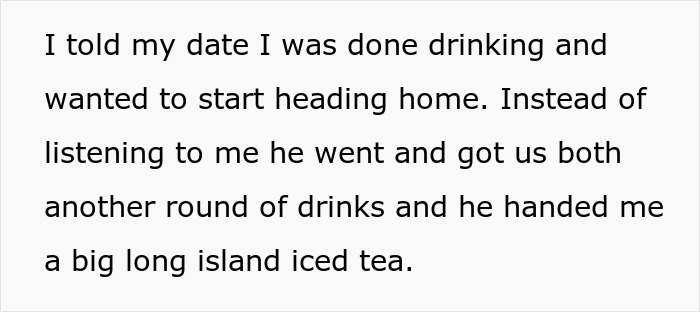 I told my date I was done drinking and wanted to start heading home. Instead of listening to me he went and got us both another round of drinks and he handed me a big long island iced tea.